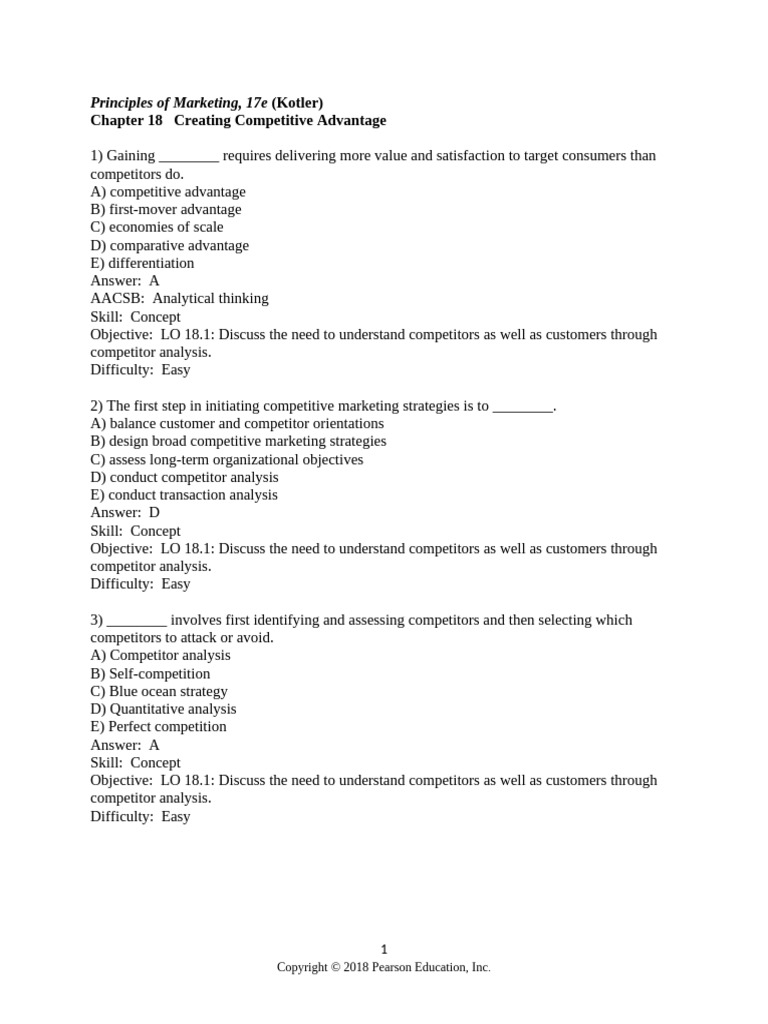 Principles of Marketing, 17e (Kotler)
Chapter 18   Creating Competitive Advantage

1) Gaining ________ requires delivering more value and satisfaction to target consumers than competitors do.
A) competitive advantage
B) first-mover advantage
C) economies of scale
D) comparative advantage
E) differentiation
Answer:  A
AACSB:  Analytical thinking
Skill:  Concept
Objective:  LO 18.1: Discuss the need to understand competitors as well as customers through competitor analysis.
Difficulty:  Easy

2) The first step in initiating competitive marketing strategies is to ________.
A) balance customer and competitor orientations
B) design broad competitive marketing strategies
C) assess long-term organizational objectives
D) conduct competitor analysis
E) conduct transaction analysis
Answer:  D
Skill:  Concept
Objective:  LO 18.1: Discuss the need to understand competitors as well as customers through competitor analysis.
Difficulty:  Easy

3) ________ involves first identifying and assessing competitors and then selecting which competitors to attack or avoid.
A) Competitor analysis
B) Self-competition
C) Blue ocean strategy
D) Quantitative analysis
E) Perfect competition
Answer:  A
Skill:  Concept
Objective:  LO 18.1: Discuss the need to understand competitors as well as customers through competitor analysis.
Difficulty:  Easy

1
Copyright © 2018 Pearson Education, Inc.